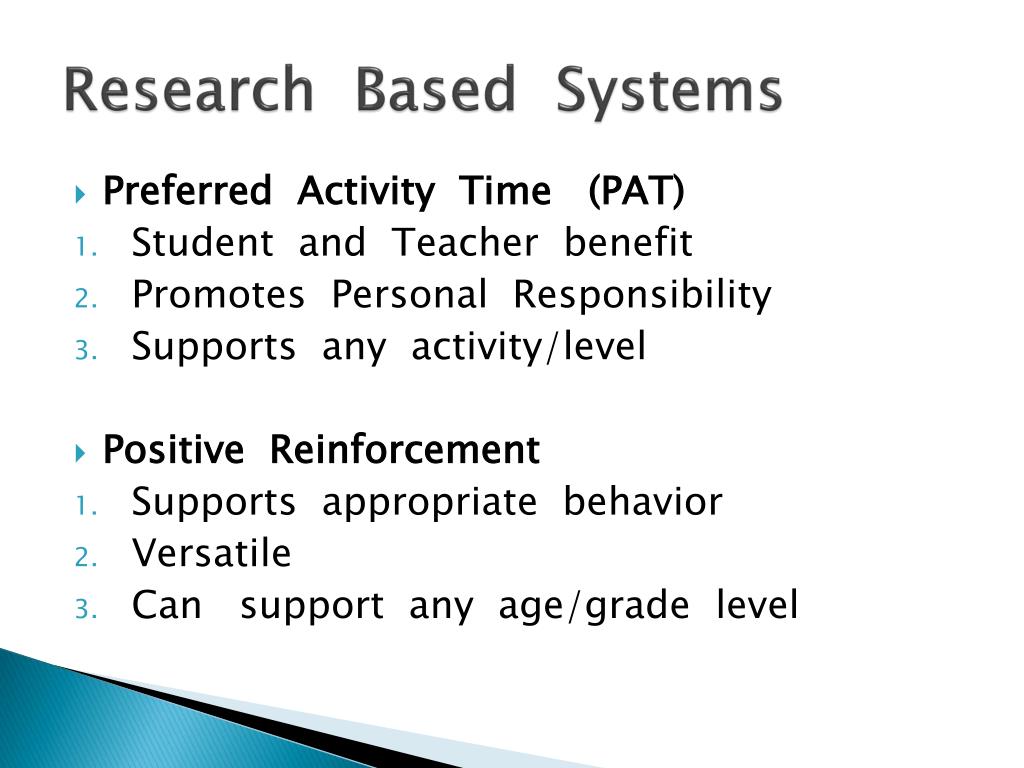 Research Based Systems

▸ Preferred Activity Time (PAT)
1. Student and Teacher benefit
2. Promotes Personal Responsibility
3. Supports any activity/level

▸ Positive Reinforcement
1. Supports appropriate behavior
2. Versatile
3. Can support any age/grade level